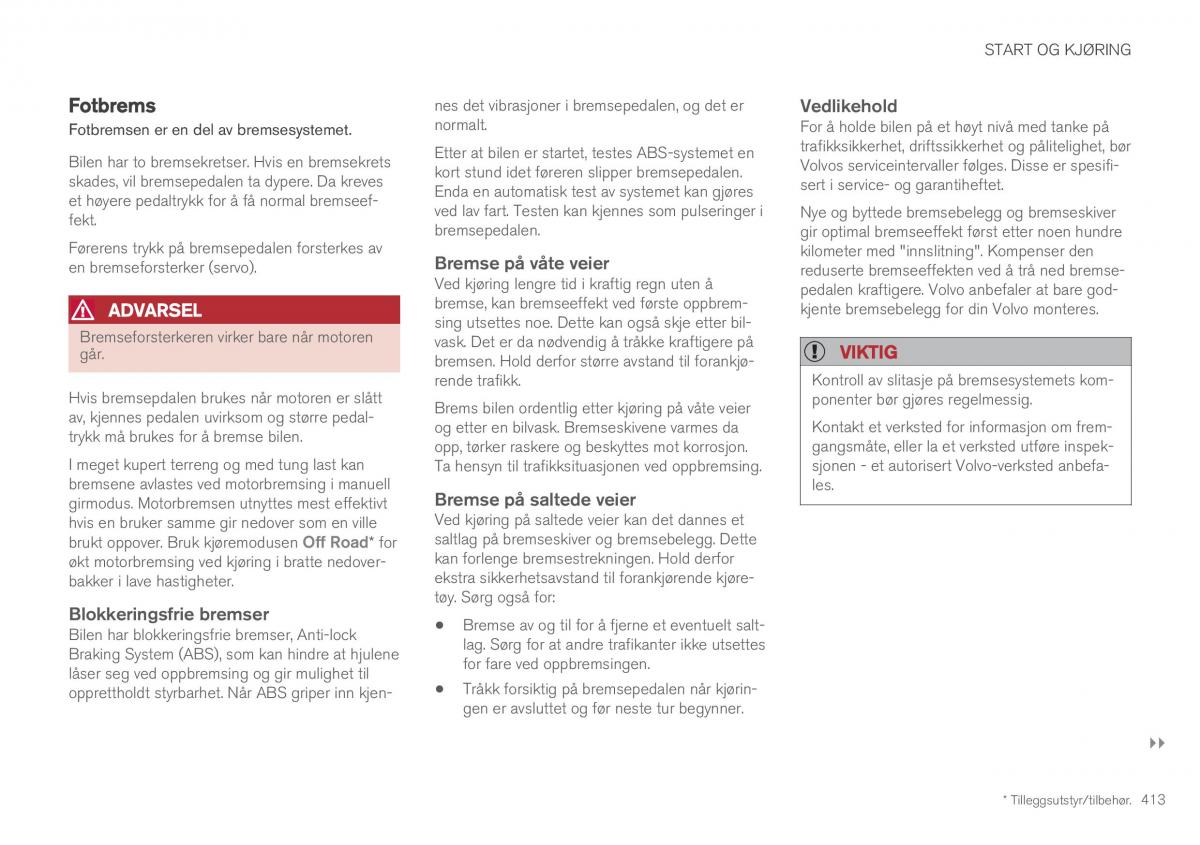 START OG KJØRING

Fotbrems

Fotbremsen er en del av bremsesystemet.

Bilen har to bremsekretser. Hvis en bremsekrets skades, vil bremsepedalen ta dypere. Da kreves et høyere pedaltrykk for å få normal bremseeffekt.

Førerens trykk på bremsepedalen forsterkes av en bremseforsterker (servo).

ADVARSEL

Bremseforsterkeren virker bare når motoren går.

Hvis bremsepedalen brukes når motoren er slått av, kjennes pedalen uvirksom og større pedaltrykk må brukes for å bremse bilen.

I meget kupert terreng og med tung last kan bremsene avlastes ved motorbremsing i manuell girmodus. Motorbremsen utnyttes mest effektivt hvis en bruker samme gir nedover som en ville brukt oppover. Bruk kjøremodusen Off Road* for økt motorbremsing ved kjøring i bratte nedoverbakker i lave hastigheter.

Blokkeringsfrie bremser

Bilen har blokkeringsfrie bremser, Anti-lock Braking System (ABS), som kan hindre at hjulene låser seg ved oppbremsing og gir mulighet til opprettholdt styrbarhet. Når ABS griper inn kjennes det vibrasjoner i bremsepedalen, og det er normalt.

Etter at bilen er startet, testes ABS-systemet en kort stund idet føreren slipper bremsepedalen. Enda en automatisk test av systemet kan gjøres ved lav fart. Testen kan kjennes som pulseringer i bremsepedalen.

Bremse på våte veier

Ved kjøring lengre tid i kraftig regn uten å bremse, kan bremseeffekt ved første oppbremsing utsettes noe. Dette kan også skje etter bilvask. Det er da nødvendig å tråkke kraftigere på bremsen. Hold derfor større avstand til forankjørende trafikk.

Brems bilen ordentlig etter kjøring på våte veier og etter en bilvask. Bremseskivene varmes da opp, tørker raskere og beskyttes mot korrosjon. Ta hensyn til trafikksituasjonen ved oppbremsing.

Bremse på saltede veier

Ved kjøring på saltede veier kan det dannes et saltlag på bremseskiver og bremsebelegg. Dette kan forlenge bremsestrekningen. Hold derfor ekstra sikkerhetsavstand til forankjørende kjøretøy. Sørg også for:

• Bremse av og til for å fjerne et eventuelt saltlag. Sørg for at andre trafikanter ikke utsettes for fare ved oppbremsingen.

• Tråkk forsiktig på bremsepedalen når kjøringen er avsluttet og før neste tur begynner.

Vedlikehold

For å holde bilen på et høyt nivå med tanke på trafikksikkerhet, driftssikkerhet og pålitelighet, bør Volvos serviceintervaller følges. Disse er spesifisert i service- og garantiheftet.

Nye og byttede bremsebelegg og bremseskiver gir optimal bremseeffekt først etter noen hundre kilometer med "innslitning". Kompenser den reduserte bremseeffekten ved å trå ned bremsepedalen kraftigere. Volvo anbefaler at bare godkjente bremsebelegg for din Volvo monteres.

VIKTIG

Kontroll av slitasje på bremsesystemets komponenter bør gjøres regelmessig.

Kontakt et verksted for informasjon om fremgangsmåte, eller la et verksted utføre inspeksjonen - et autorisert Volvo-verksted anbefales.

▸▸

* Tilleggsutstyr/tilbehør. 413